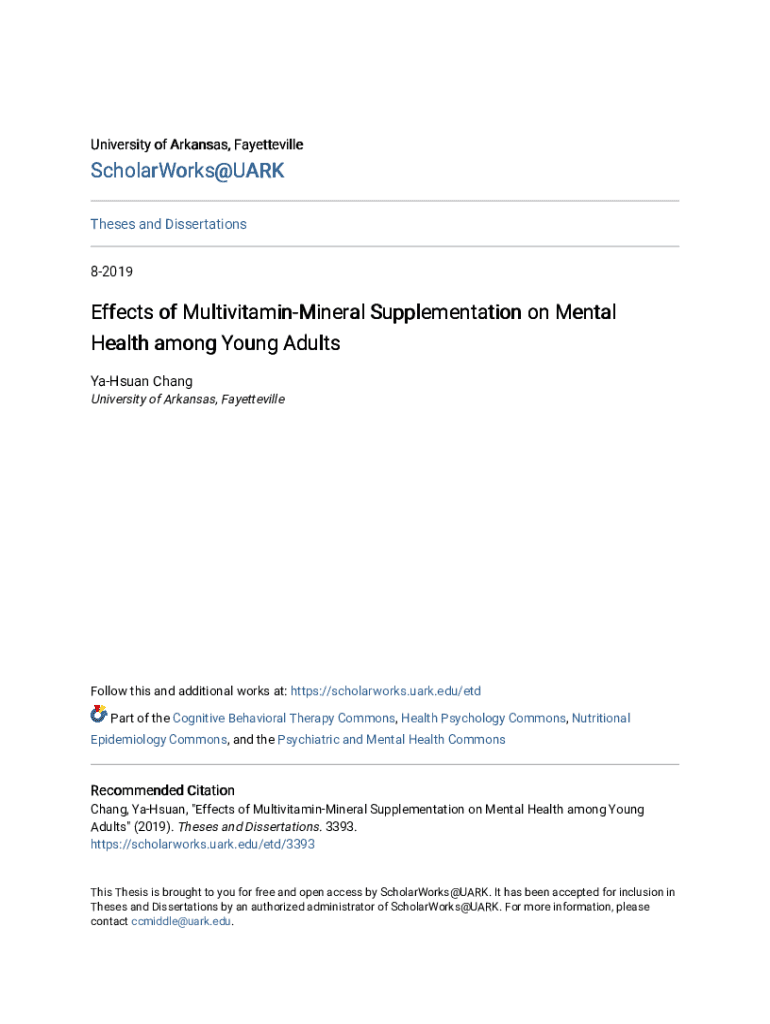 University of Arkansas, Fayetteville

ScholarWorks@UARK

Theses and Dissertations

8-2019

Effects of Multivitamin-Mineral Supplementation on Mental Health among Young Adults

Ya-Hsuan Chang
University of Arkansas, Fayetteville

Follow this and additional works at: https://scholarworks.uark.edu/etd

Part of the Cognitive Behavioral Therapy Commons, Health Psychology Commons, Nutritional Epidemiology Commons, and the Psychiatric and Mental Health Commons

Recommended Citation
Chang, Ya-Hsuan, "Effects of Multivitamin-Mineral Supplementation on Mental Health among Young Adults" (2019). Theses and Dissertations. 3393.
https://scholarworks.uark.edu/etd/3393

This Thesis is brought to you for free and open access by ScholarWorks@UARK. It has been accepted for inclusion in Theses and Dissertations by an authorized administrator of ScholarWorks@UARK. For more information, please contact ccmiddle@uark.edu.